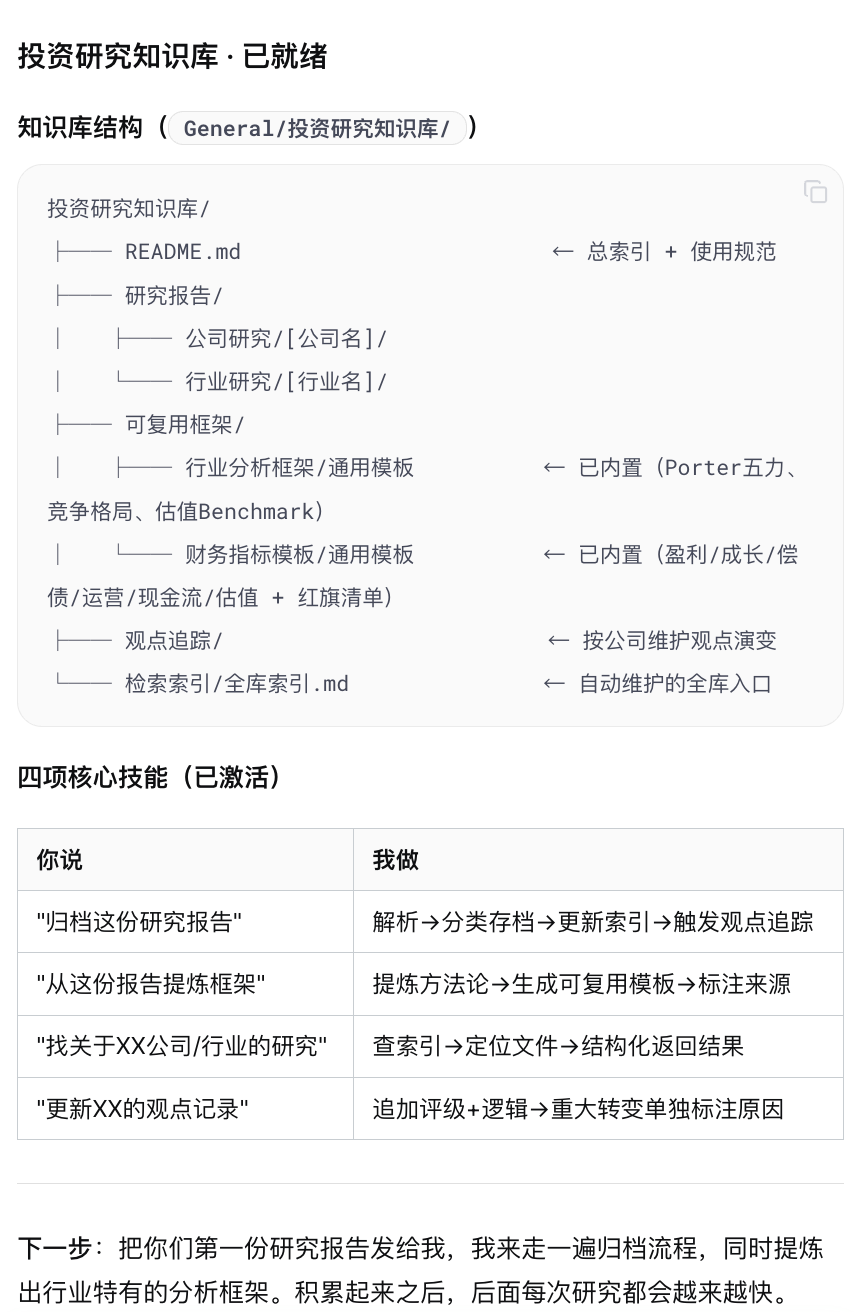 投资研究知识库 · 已就绪

知识库结构（General/投资研究知识库/）

投资研究知识库/
├── README.md ← 总索引 + 使用规范
├── 研究报告/
│ ├── 公司研究/[公司名]/
│ └── 行业研究/[行业名]/
├── 可复用框架/
│ ├── 行业分析框架/通用模板 ← 已内置（Porter五力、竞争格局、估值Benchmark）
│ └── 财务指标模板/通用模板 ← 已内置（盈利/成长/偿债/运营/现金流/估值 + 红旗清单）
├── 观点追踪/ ← 按公司维护观点演变
└── 检索索引/全库索引.md ← 自动维护的全库入口

四项核心技能（已激活）

| 你说 | 我做 |
|---|---|
| "归档这份研究报告" | 解析→分类存档→更新索引→触发观点追踪 |
| "从这份报告提炼框架" | 提炼方法论→生成可复用模板→标注来源 |
| "找关于XX公司/行业的研究" | 查索引→定位文件→结构化返回结果 |
| "更新XX的观点记录" | 追加评级+逻辑→重大转变单独标注原因 |

下一步：把你们第一份研究报告发给我，我来走一遍归档流程，同时提炼出行业特有的分析框架。积累起来之后，后面每次研究都会越来越快。